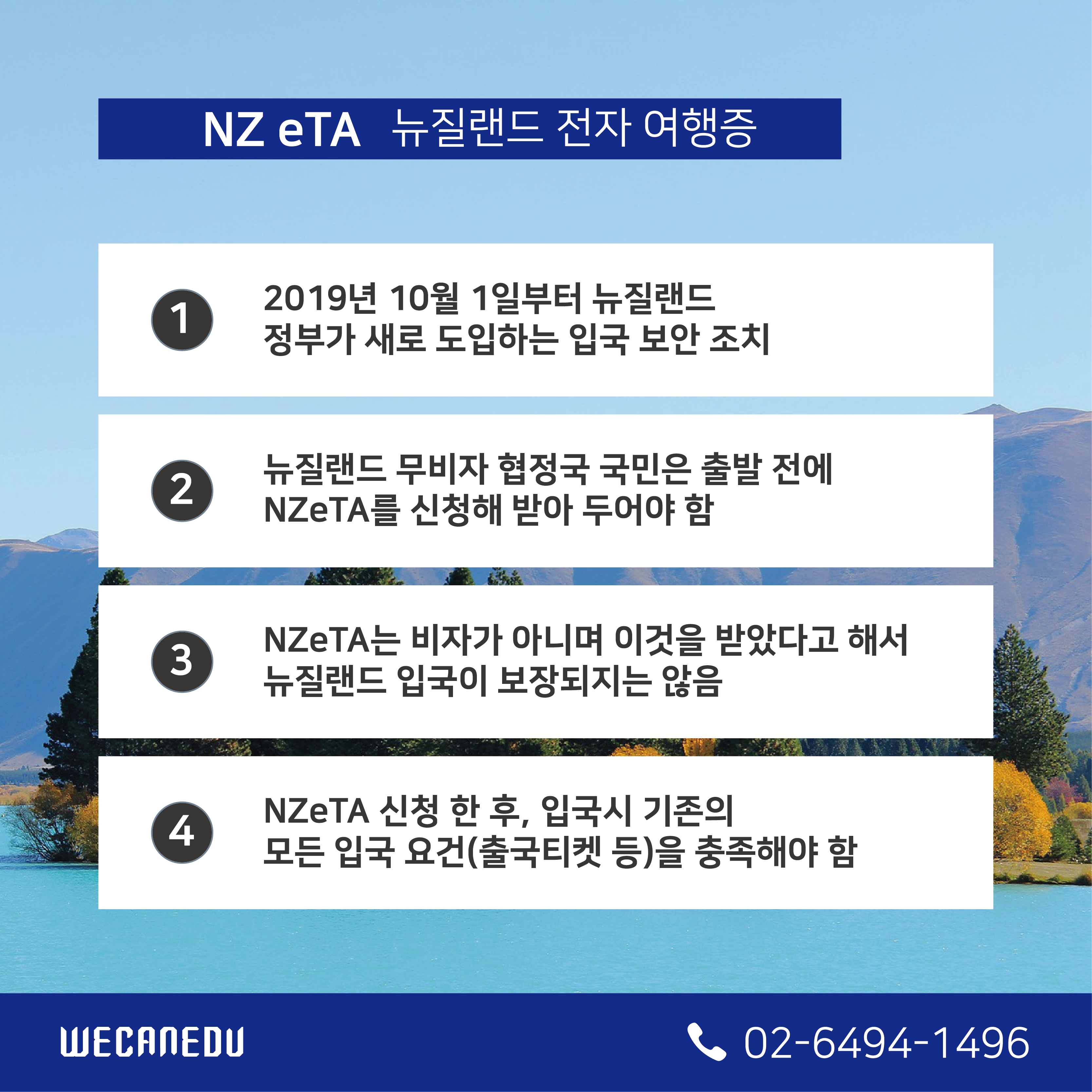 NZ eTA 뉴질랜드 전자 여행증

1
2019년 10월 1일부터 뉴질랜드
정부가 새로 도입하는 입국 보안 조치

2
뉴질랜드 무비자 협정국 국민은 출발 전에
NZeTA를 신청해 받아 두어야 함

3
NZeTA는 비자가 아니며 이것을 받았다고 해서
뉴질랜드 입국이 보장되지는 않음

4
NZeTA 신청 한 후, 입국시 기존의
모든 입국 요건(출국티켓 등)을 충족해야 함

WECANEDU

02-6494-1496